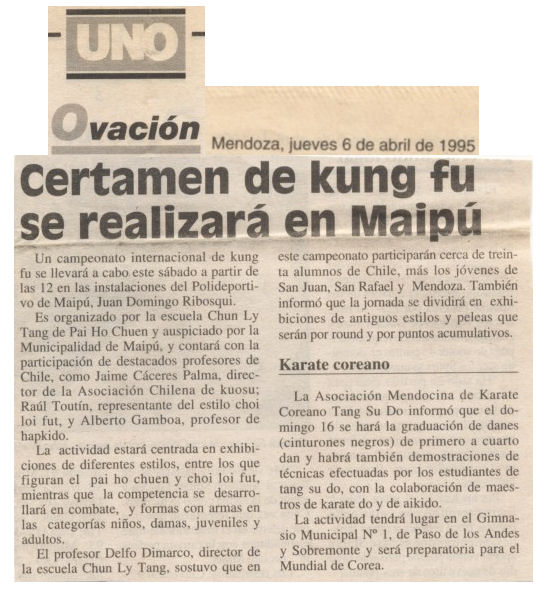 UNO

Ovación

Mendoza, jueves 6 de abril de 1995

Certamen de kung fu se realizará en Maipú

Un campeonato internacional de kung fu se llevará a cabo este sábado a partir de las 12 en las instalaciones del Polideportivo de Maipú, Juan Domingo Ribosqui.

Es organizado por la escuela Chun Ly Tang de Pai Ho Chuen y auspiciado por la Municipalidad de Maipú, y contará con la participación de destacados profesores de Chile, como Jaime Cáceres Palma, director de la Asociación Chilena de kuosu; Raúl Toutín, representante del estilo choi loi fut, y Alberto Gamboa, profesor de hapkido.

La actividad estará centrada en exhibiciones de diferentes estilos, entre los que figuran el pai ho chuen y choi loi fut, mientras que la competencia se desarrollará en combate, y formas con armas en las categorías niños, damas, juveniles y adultos.

El profesor Delfo Dimarco, director de la escuela Chun Ly Tang, sostuvo que en este campeonato participarán cerca de treinta alumnos de Chile, más los jóvenes de San Juan, San Rafael y Mendoza. También informó que la jornada se dividirá en exhibiciones de antiguos estilos y peleas que serán por round y por puntos acumulativos.

Karate coreano

La Asociación Mendocina de Karate Coreano Tang Su Do informó que el domingo 16 se hará la graduación de danes (cinturones negros) de primero a cuarto dan y habrá también demostraciones de técnicas efectuadas por los estudiantes de tang su do, con la colaboración de maestros de karate do y de aikido.

La actividad tendrá lugar en el Gimnasio Municipal Nº 1, de Paso de los Andes y Sobremonte y será preparatoria para el Mundial de Corea.